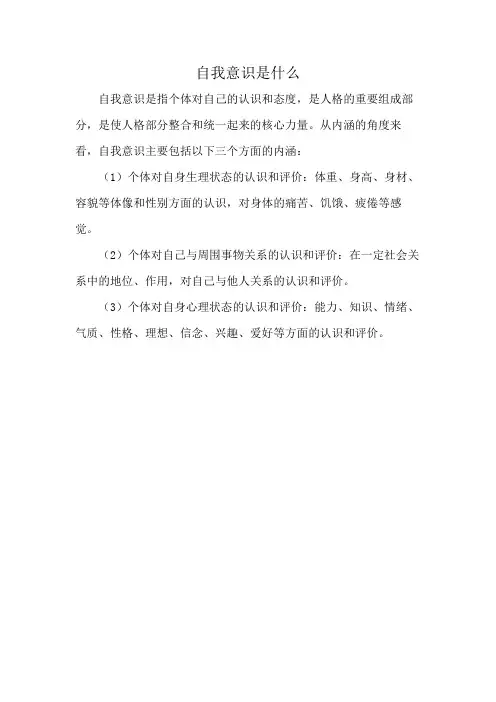 自我意识是什么

自我意识是指个体对自己的认识和态度，是人格的重要组成部分，是使人格部分整合和统一起来的核心力量。从内涵的角度来看，自我意识主要包括以下三个方面的内涵：

（1）个体对自身生理状态的认识和评价：体重、身高、身材、容貌等体像和性别方面的认识，对身体的痛苦、饥饿、疲倦等感觉。

（2）个体对自己与周围事物关系的认识和评价：在一定社会关系中的地位、作用，对自己与他人关系的认识和评价。

（3）个体对自身心理状态的认识和评价：能力、知识、情绪、气质、性格、理想、信念、兴趣、爱好等方面的认识和评价。